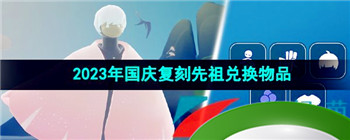 2023年国庆复刻先祖兑换物品